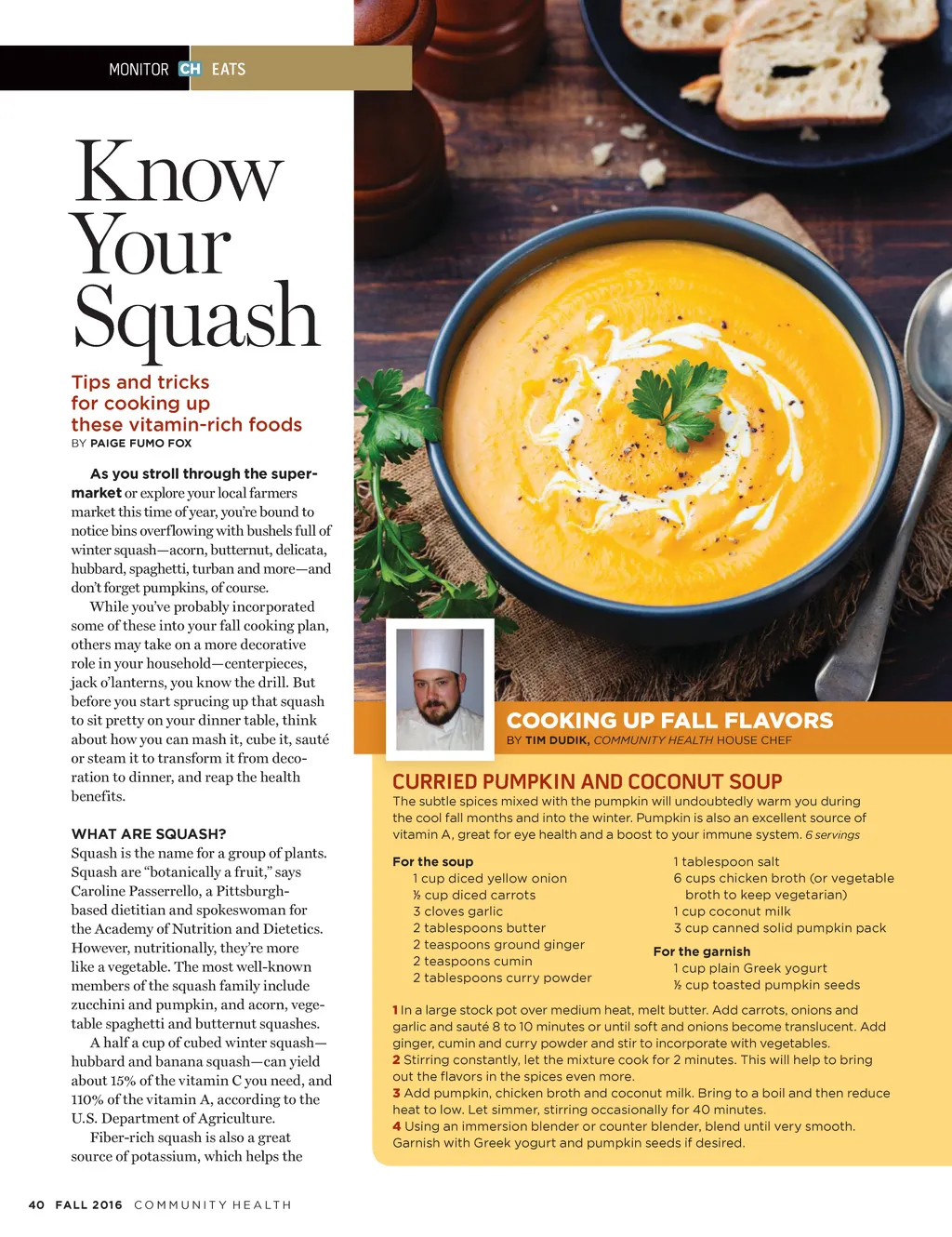 MONITOR CH EATS

Know Your Squash

Tips and tricks for cooking up these vitamin-rich foods
BY PAIGE FUMO FOX

As you stroll through the supermarket or explore your local farmers market this time of year, you're bound to notice bins overflowing with bushels full of winter squash—acorn, butternut, delicata, hubbard, spaghetti, turban and more—and don't forget pumpkins, of course.

While you've probably incorporated some of these into your fall cooking plan, others may take on a more decorative role in your household—centerpieces, jack o'lanterns, you know the drill. But before you start sprucing up that squash to sit pretty on your dinner table, think about how you can mash it, cube it, sauté or steam it to transform it from decoration to dinner, and reap the health benefits.

WHAT ARE SQUASH?
Squash is the name for a group of plants. Squash are "botanically a fruit," says Caroline Passerrello, a Pittsburgh-based dietitian and spokeswoman for the Academy of Nutrition and Dietetics. However, nutritionally, they're more like a vegetable. The most well-known members of the squash family include zucchini and pumpkin, and acorn, vegetable spaghetti and butternut squashes.

A half a cup of cubed winter squash—hubbard and banana squash—can yield about 15% of the vitamin C you need, and 110% of the vitamin A, according to the U.S. Department of Agriculture.

Fiber-rich squash is also a great source of potassium, which helps the

COOKING UP FALL FLAVORS
BY TIM DUDIK, COMMUNITY HEALTH HOUSE CHEF

CURRIED PUMPKIN AND COCONUT SOUP
The subtle spices mixed with the pumpkin will undoubtedly warm you during the cool fall months and into the winter. Pumpkin is also an excellent source of vitamin A, great for eye health and a boost to your immune system. 6 servings

For the soup
1 cup diced yellow onion
½ cup diced carrots
3 cloves garlic
2 tablespoons butter
2 teaspoons ground ginger
2 teaspoons cumin
2 tablespoons curry powder
1 tablespoon salt
6 cups chicken broth (or vegetable broth to keep vegetarian)
1 cup coconut milk
3 cup canned solid pumpkin pack

For the garnish
1 cup plain Greek yogurt
½ cup toasted pumpkin seeds

1 In a large stock pot over medium heat, melt butter. Add carrots, onions and garlic and sauté 8 to 10 minutes or until soft and onions become translucent. Add ginger, cumin and curry powder and stir to incorporate with vegetables.
2 Stirring constantly, let the mixture cook for 2 minutes. This will help to bring out the flavors in the spices even more.
3 Add pumpkin, chicken broth and coconut milk. Bring to a boil and then reduce heat to low. Let simmer, stirring occasionally for 40 minutes.
4 Using an immersion blender or counter blender, blend until very smooth. Garnish with Greek yogurt and pumpkin seeds if desired.

40 FALL 2016 COMMUNITY HEALTH